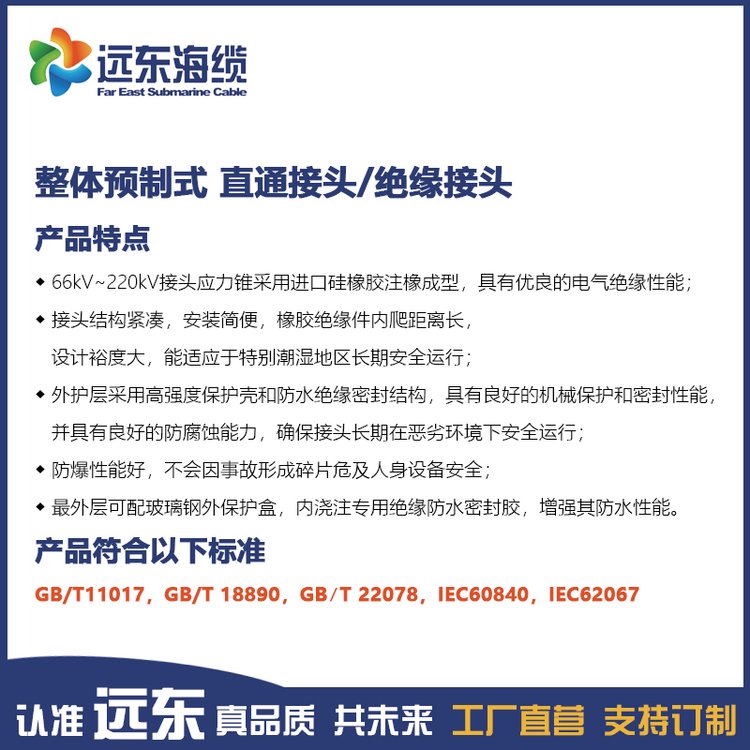 远东海缆
Far East Submarine Cable

整体预制式 直通接头/绝缘接头

产品特点

◆ 66kV~220kV接头应力锥采用进口硅橡胶注橡成型，具有优良的电气绝缘性能；
◆ 接头结构紧凑，安装简便，橡胶绝缘件内爬距离长，设计裕度大，能适应于特别潮湿地区长期安全运行；
◆ 外护层采用高强度保护壳和防水绝缘密封结构，具有良好的机械保护和密封性能，并具有良好的防腐蚀能力，确保接头长期在恶劣环境下安全运行；
◆ 防爆性能好，不会因事故形成碎片危及人身设备安全；
◆ 最外层可配玻璃钢外保护盒，内浇注专用绝缘防水密封胶，增强其防水性能。

产品符合以下标准

GB/T11017，GB/T 18890，GB/T 22078，IEC60840，IEC62067

认准 远东 真品质 共未来 工厂直营 支持订制